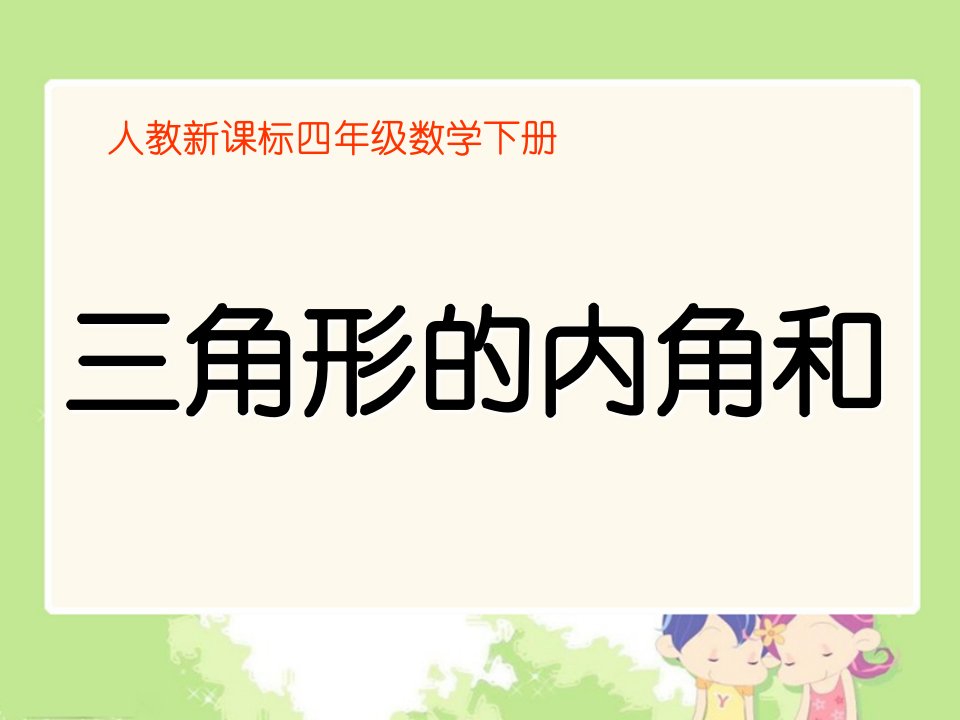 人教新课标四年级数学下册

三角形的内角和